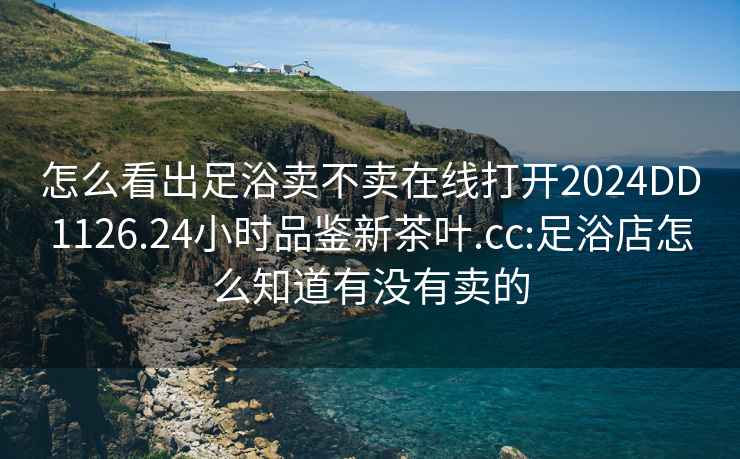 怎么看出足浴卖不卖在线打开2024DD1126.24小时品鉴新茶叶.cc:足浴店怎么知道有没有卖的